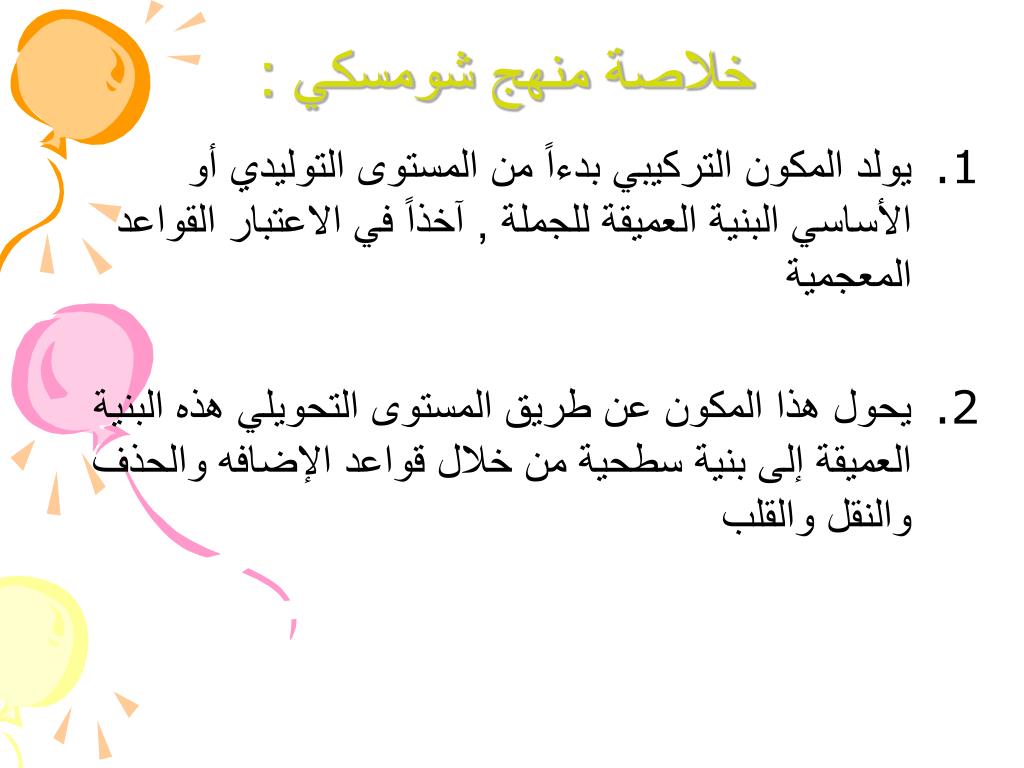 خلاصة منهج شومسكي :

1. يولد المكون التركيبي بدءاً من المستوى التوليدي أو الأساسي البنية العميقة للجملة , آخذاً في الاعتبار القواعد المعجمية

2. يحول هذا المكون عن طريق المستوى التحويلي هذه البنية العميقة إلى بنية سطحية من خلال قواعد الإضافه والحذف والنقل والقلب